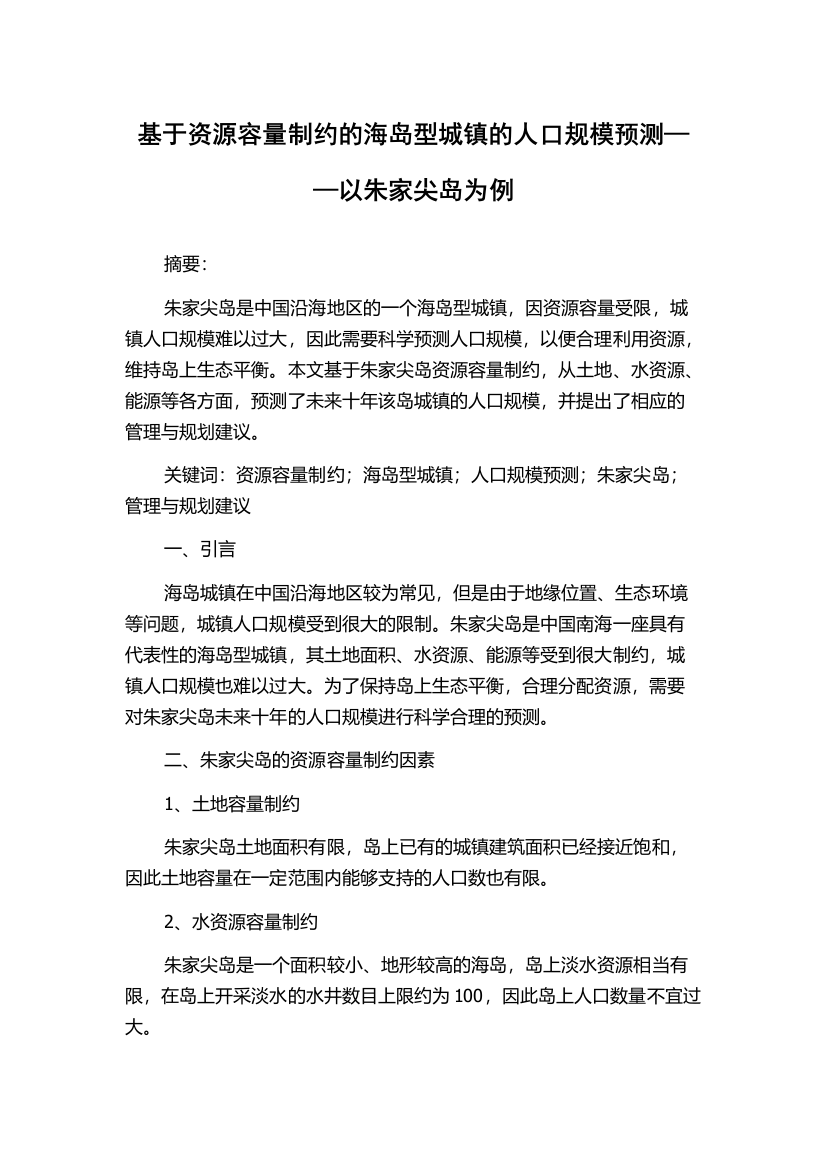 基于资源容量制约的海岛型城镇的人口规模预测——以朱家尖岛为例

摘要:

朱家尖岛是中国沿海地区的一个海岛型城镇，因资源容量受限，城镇人口规模难以过大，因此需要科学预测人口规模，以便合理利用资源，维持岛上生态平衡。本文基于朱家尖岛资源容量制约，从土地、水资源、能源等各方面，预测了未来十年该岛城镇的人口规模，并提出了相应的管理与规划建议。

关键词：资源容量制约；海岛型城镇；人口规模预测；朱家尖岛；管理与规划建议

一、引言

海岛城镇在中国沿海地区较为常见，但是由于地缘位置、生态环境等问题，城镇人口规模受到很大的限制。朱家尖岛是中国南海一座具有代表性的海岛型城镇，其土地面积、水资源、能源等受到很大制约，城镇人口规模也难以过大。为了保持岛上生态平衡，合理分配资源，需要对朱家尖岛未来十年的人口规模进行科学合理的预测。

二、朱家尖岛的资源容量制约因素

1、土地容量制约

朱家尖岛土地面积有限，岛上已有的城镇建筑面积已经接近饱和，因此土地容量在一定范围内能够支持的人口数也有限。

2、水资源容量制约

朱家尖岛是一个面积较小、地形较高的海岛，岛上淡水资源相当有限，在岛上开采淡水的水井数目上限约为 100，因此岛上人口数量不宜过大。